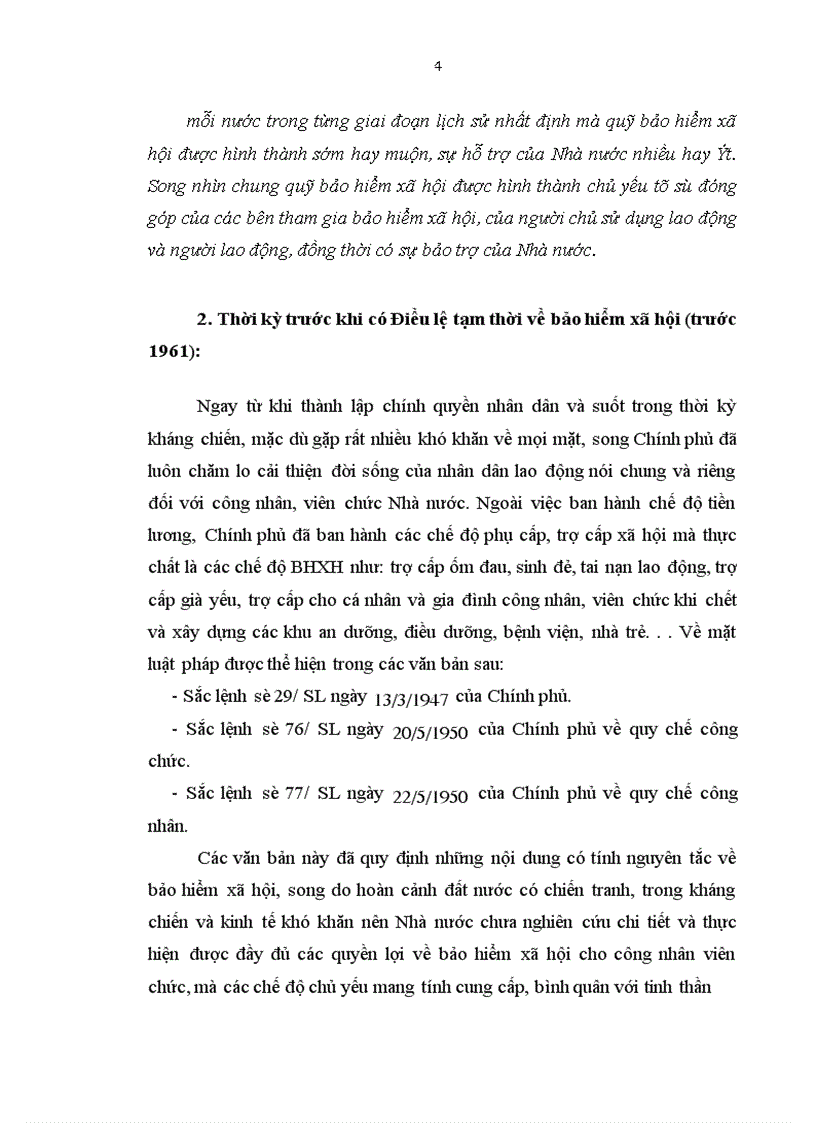 4

mỗi nước trong từng giai đoạn lịch sử nhất định mà quỹ bảo hiểm xã hội được hình thành sớm hay muộn, sự hỗ trợ của Nhà nước nhiều hay Ýt. Song nhìn chung quỹ bảo hiểm xã hội được hình thành chủ yếu tõ sù đóng góp của các bên tham gia bảo hiểm xã hội, của người chủ sử dụng lao động và người lao động, đồng thời có sự bảo trợ của Nhà nước.

2. Thời kỳ trước khi có Điều lệ tạm thời về bảo hiểm xã hội (trước 1961):

Ngay từ khi thành lập chính quyền nhân dân và suốt trong thời kỳ kháng chiến, mặc dù gặp rất nhiều khó khăn về mọi mặt, song Chính phủ đã luôn chăm lo cải thiện đời sống của nhân dân lao động nói chung và riêng đối với công nhân, viên chức Nhà nước. Ngoài việc ban hành chế độ tiền lương, Chính phủ đã ban hành các chế độ phụ cấp, trợ cấp xã hội mà thực chất là các chế độ BHXH như: trợ cấp ốm đau, sinh đẻ, tai nạn lao động, trợ cấp già yếu, trợ cấp cho cá nhân và gia đình công nhân, viên chức khi chết và xây dựng các khu an dưỡng, điều dưỡng, bệnh viện, nhà trẻ. . . Về mặt luật pháp được thể hiện trong các văn bản sau:

- Sắc lệnh sè 29/ SL ngày 13/3/1947 của Chính phủ.

- Sắc lệnh sè 76/ SL ngày 20/5/1950 của Chính phủ về quy chế công chức.

- Sắc lệnh sè 77/ SL ngày 22/5/1950 của Chính phủ về quy chế công nhân.

Các văn bản này đã quy định những nội dung có tính nguyên tắc về bảo hiểm xã hội, song do hoàn cảnh đất nước có chiến tranh, trong kháng chiến và kinh tế khó khăn nên Nhà nước chưa nghiên cứu chi tiết và thực hiện được đầy đủ các quyền lợi về bảo hiểm xã hội cho công nhân viên chức, mà các chế độ chủ yếu mang tính cung cấp, bình quân với tinh thần